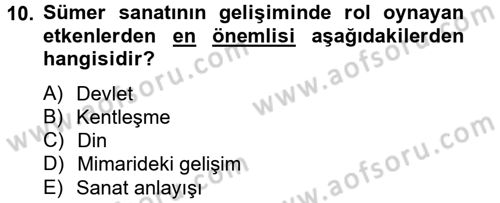 10. Sümer sanatının gelişiminde rol oynayan etkenlerden en önemlisi aşağıdakilerden hangisidir?

A) Devlet
B) Kentleşme
C) Din
D) Mimarideki gelişim
E) Sanat anlayışı

www.aofsoru.com
www.aofsoru.com
www.aofsoru.com
www.aofsoru.com